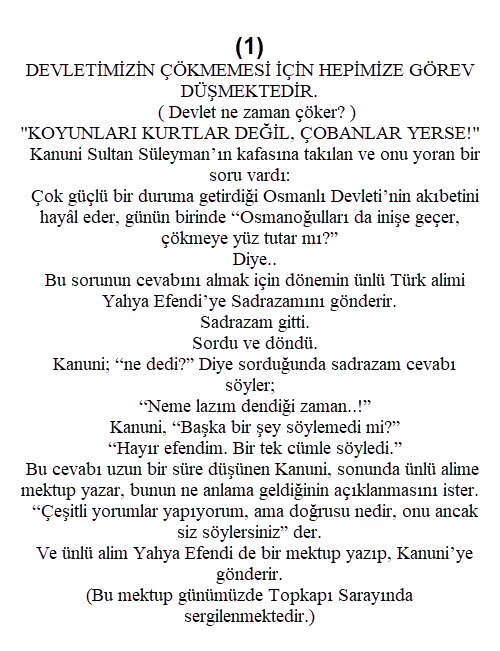 (1)
DEVLETİMİZİN ÇÖKMEMESİ İÇİN HEPİMİZE GÖREV DÜŞMEKTEDİR.
( Devlet ne zaman çöker? )
"KOYUNLARI KURTLAR DEĞİL, ÇOBANLAR YERSE!"
Kanuni Sultan Süleyman'ın kafasına takılan ve onu yoran bir soru vardı:
Çok güçlü bir duruma getirdiği Osmanlı Devleti'nin akıbetini hayâl eder, günün birinde "Osmanoğulları da inişe geçer, çökmeye yüz tutar mı?"
Diye..
Bu sorunun cevabını almak için dönemin ünlü Türk alimi Yahya Efendi'ye Sadrazamını gönderir.
Sadrazam gitti.
Sordu ve döndü.
Kanuni; "ne dedi?" Diye sorduğunda sadrazam cevabı söyler;
"Neme lazım dendiği zaman..!"
Kanuni, "Başka bir şey söylemedi mi?"
"Hayır efendim. Bir tek cümle söyledi."
Bu cevabı uzun bir süre düşünen Kanuni, sonunda ünlü alime mektup yazar, bunun ne anlama geldiğinin açıklanmasını ister.
"Çeşitli yorumlar yapıyorum, ama doğrusu nedir, onu ancak siz söylersiniz" der.
Ve ünlü alim Yahya Efendi de bir mektup yazıp, Kanuni'ye gönderir.
(Bu mektup günümüzde Topkapı Sarayında sergilenmektedir.)